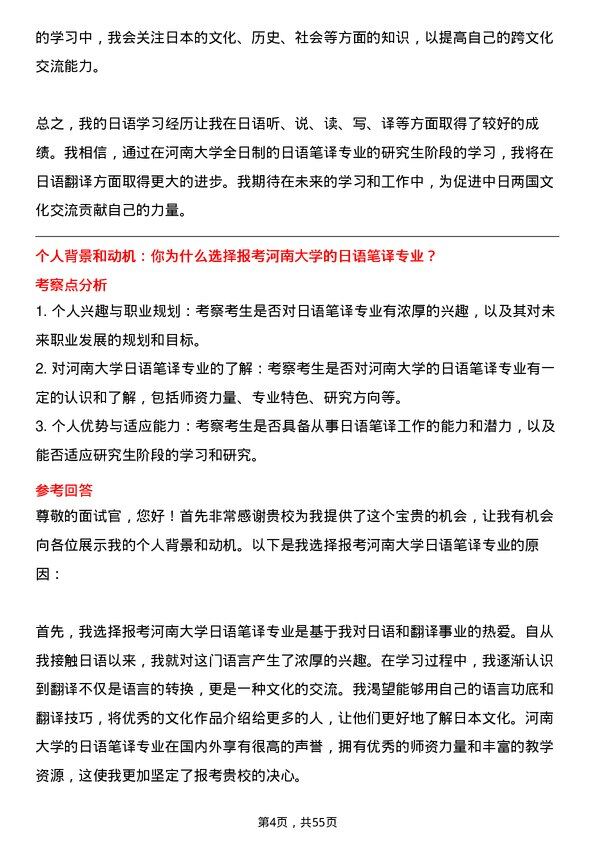 的学习中，我会关注日本的文化、历史、社会等方面的知识，以提高自己的跨文化交流能力。

总之，我的日语学习经历让我在日语听、说、读、写、译等方面取得了较好的成绩。我相信，通过在河南大学全日制的日语笔译专业的研究生阶段的学习，我将在日语翻译方面取得更大的进步。我期待在未来的学习和工作中，为促进中日两国文化交流贡献自己的力量。

个人背景和动机：你为什么选择报考河南大学的日语笔译专业？

考察点分析

1. 个人兴趣与职业规划：考察考生是否对日语笔译专业有浓厚的兴趣，以及其对未来职业发展的规划和目标。
2. 对河南大学日语笔译专业的了解：考察考生是否对河南大学的日语笔译专业有一定的认识和了解，包括师资力量、专业特色、研究方向等。
3. 个人优势与适应能力：考察考生是否具备从事日语笔译工作的能力和潜力，以及能否适应研究生阶段的学习和研究。

参考回答

尊敬的面试官，您好！首先非常感谢贵校为我提供了这个宝贵的机会，让我有机会向各位展示我的个人背景和动机。以下是我选择报考河南大学日语笔译专业的原因：

首先，我选择报考河南大学日语笔译专业是基于我对日语和翻译事业的热爱。自从我接触日语以来，我就对这门语言产生了浓厚的兴趣。在学习过程中，我逐渐认识到翻译不仅是语言的转换，更是一种文化的交流。我渴望能够用自己的语言功底和翻译技巧，将优秀的文化作品介绍给更多的人，让他们更好地了解日本文化。河南大学的日语笔译专业在国内外享有很高的声誉，拥有优秀的师资力量和丰富的教学资源，这使我更加坚定了报考贵校的决心。

第4页，共55页